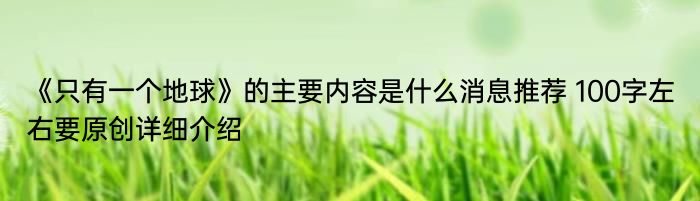 《只有一个地球》的主要内容是什么消息推荐 100字左右要原创详细介绍